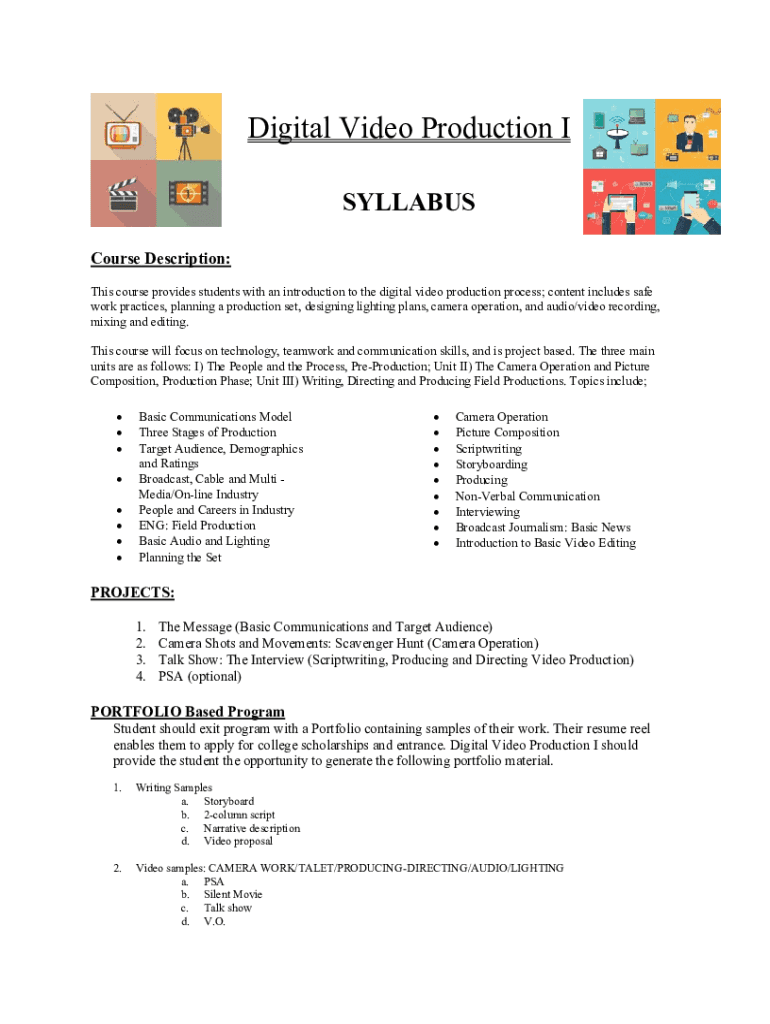 Digital Video Production I

SYLLABUS

Course Description:

This course provides students with an introduction to the digital video production process; content includes safe work practices, planning a production set, designing lighting plans, camera operation, and audio/video recording, mixing and editing.

This course will focus on technology, teamwork and communication skills, and is project based. The three main units are as follows: I) The People and the Process, Pre-Production; Unit II) The Camera Operation and Picture Composition, Production Phase; Unit III) Writing, Directing and Producing Field Productions. Topics include;

- Basic Communications Model
- Three Stages of Production
- Target Audience, Demographics and Ratings
- Broadcast, Cable and Multi - Media/On-line Industry
- People and Careers in Industry
- ENG: Field Production
- Basic Audio and Lighting
- Planning the Set

- Camera Operation
- Picture Composition
- Scriptwriting
- Storyboarding
- Producing
- Non-Verbal Communication
- Interviewing
- Broadcast Journalism: Basic News
- Introduction to Basic Video Editing

PROJECTS:

1. The Message (Basic Communications and Target Audience)
2. Camera Shots and Movements: Scavenger Hunt (Camera Operation)
3. Talk Show: The Interview (Scriptwriting, Producing and Directing Video Production)
4. PSA (optional)

PORTFOLIO Based Program
Student should exit program with a Portfolio containing samples of their work. Their resume reel enables them to apply for college scholarships and entrance. Digital Video Production I should provide the student the opportunity to generate the following portfolio material.

1. Writing Samples
a. Storyboard
b. 2-column script
c. Narrative description
d. Video proposal

2. Video samples: CAMERA WORK/TALET/PRODUCING-DIRECTING/AUDIO/LIGHTING
a. PSA
b. Silent Movie
c. Talk show
d. V.O.